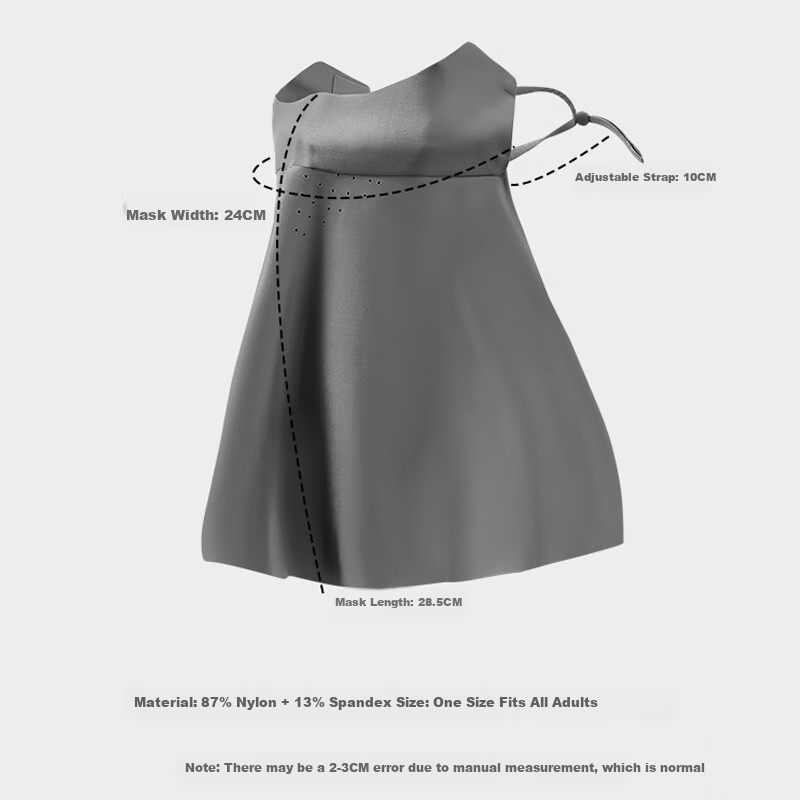 Adjustable Strap: 10CM

Mask Width: 24CM

Mask Length: 28.5CM

Material: 87% Nylon + 13% Spandex Size: One Size Fits All Adults

Note: There may be a 2-3CM error due to manual measurement, which is normal